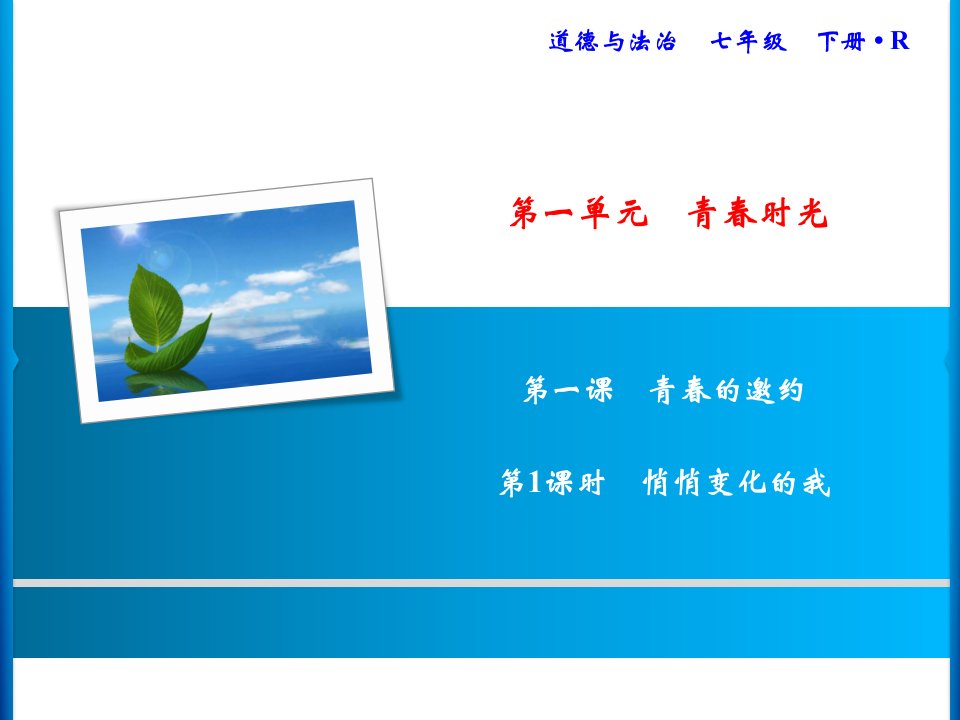 道德与法治　七年级　下册 • R

第一单元　青春时光

第一课　青春的邀约

第1课时　悄悄变化的我